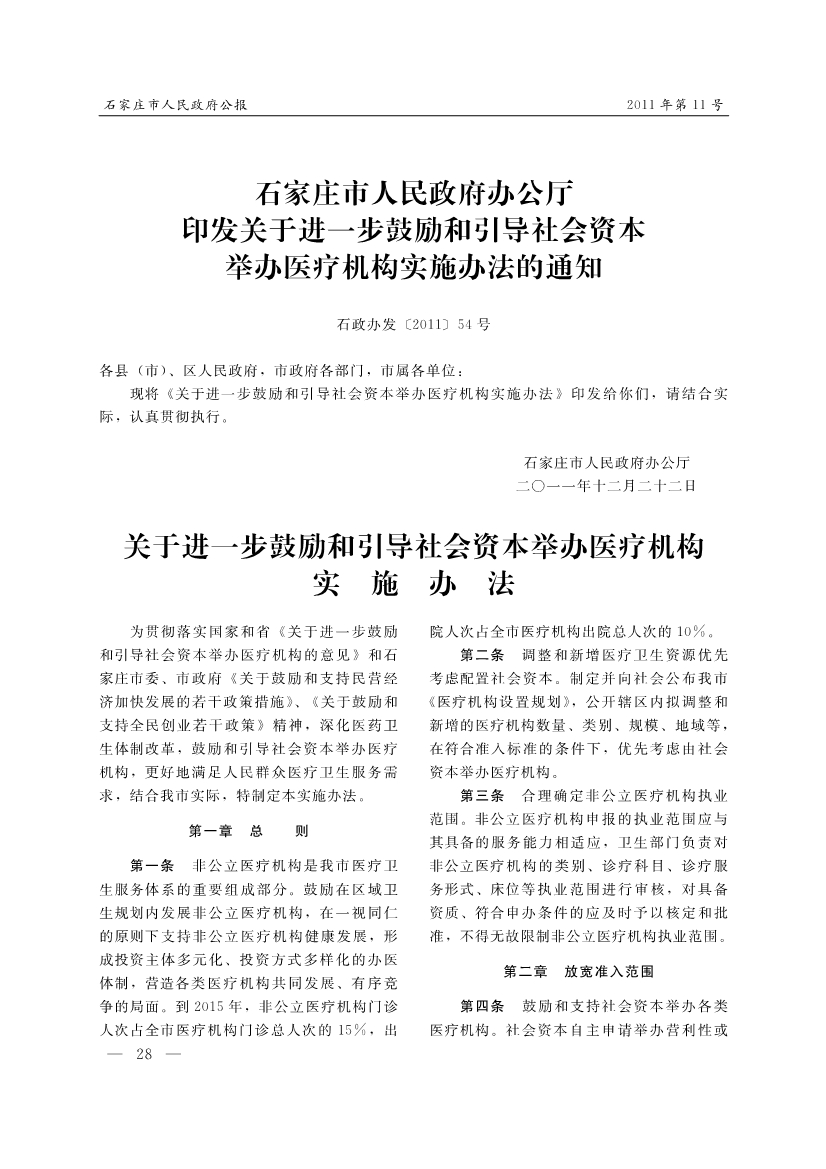 石家庄市人民政府公报　　2011年第11号

石家庄市人民政府办公厅
印发关于进一步鼓励和引导社会资本
举办医疗机构实施办法的通知

石政办发〔2011〕54号

各县（市）、区人民政府，市政府各部门，市属各单位：

现将《关于进一步鼓励和引导社会资本举办医疗机构实施办法》印发给你们，请结合实际，认真贯彻执行。

石家庄市人民政府办公厅
二〇一一年十二月二十二日

关于进一步鼓励和引导社会资本举办医疗机构
实　施　办　法

为贯彻落实国家和省《关于进一步鼓励和引导社会资本举办医疗机构的意见》和石家庄市委、市政府《关于鼓励和支持民营经济加快发展的若干政策措施》、《关于鼓励和支持全民创业若干政策》精神，深化医药卫生体制改革，鼓励和引导社会资本举办医疗机构，更好地满足人民群众医疗卫生服务需求，结合我市实际，特制定本实施办法。

第一章　总　　则

第一条　非公立医疗机构是我市医疗卫生服务体系的重要组成部分。鼓励在区域卫生规划内发展非公立医疗机构，在一视同仁的原则下支持非公立医疗机构健康发展，形成投资主体多元化、投资方式多样化的办医体制，营造各类医疗机构共同发展、有序竞争的局面。到2015年，非公立医疗机构门诊人次占全市医疗机构门诊总人次的15%，出院人次占全市医疗机构出院总人次的10%。

第二条　调整和新增医疗卫生资源优先考虑配置社会资本。制定并向社会公布我市《医疗机构设置规划》，公开辖区内拟调整和新增的医疗机构数量、类别、规模、地域等，在符合准入标准的条件下，优先考虑由社会资本举办医疗机构。

第三条　合理确定非公立医疗机构执业范围。非公立医疗机构申报的执业范围应与其具备的服务能力相适应，卫生部门负责对非公立医疗机构的类别、诊疗科目、诊疗服务形式、床位等执业范围进行审核，对具备资质、符合申办条件的应及时予以核定和批准，不得无故限制非公立医疗机构执业范围。

第二章　放宽准入范围

第四条　鼓励和支持社会资本举办各类医疗机构。社会资本自主申请举办营利性或

— 28 —